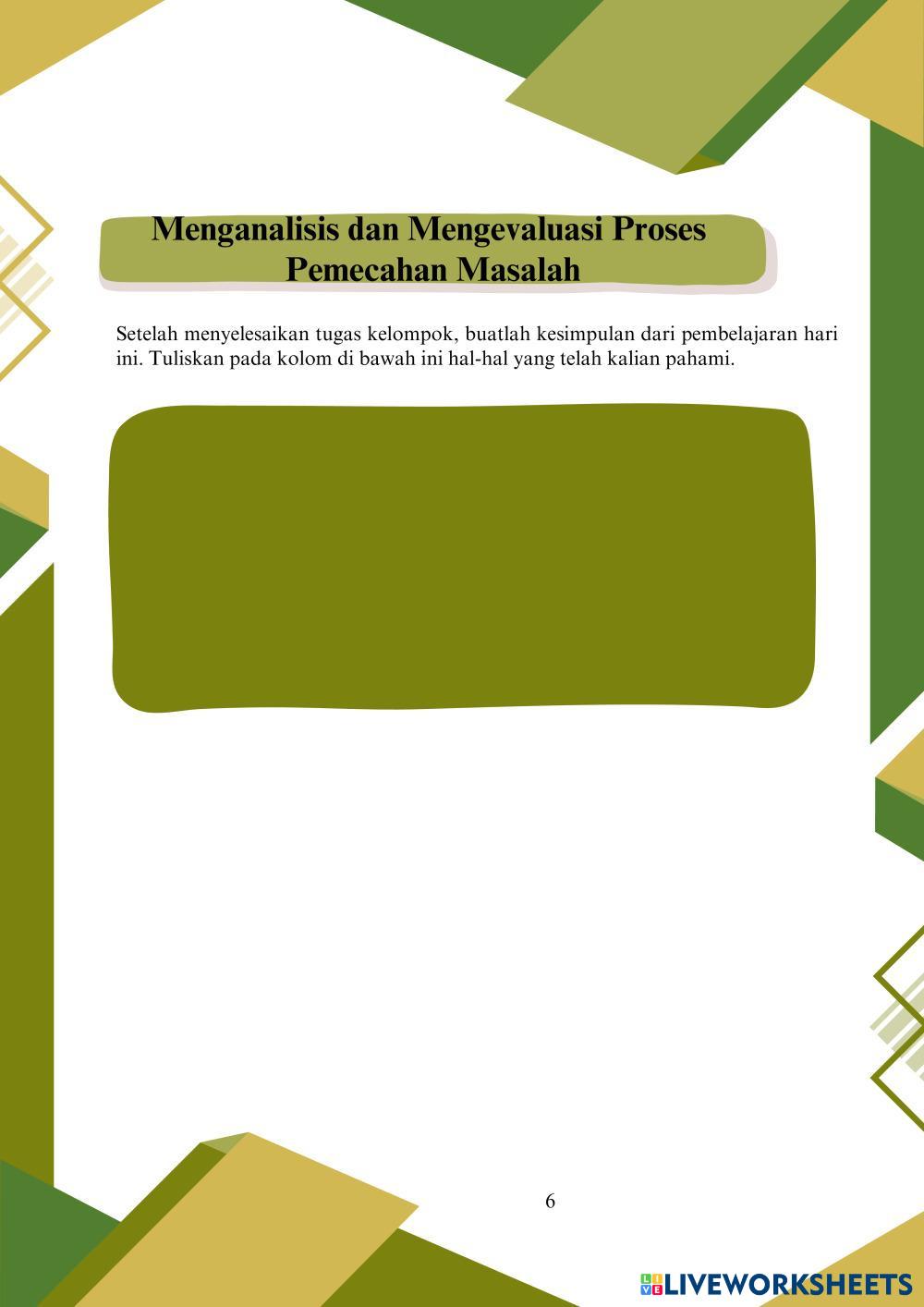 Menganalisis dan Mengevaluasi Proses
Pemecahan Masalah

Setelah menyelesaikan tugas kelompok, buatlah kesimpulan dari pembelajaran hari ini. Tuliskan pada kolom di bawah ini hal-hal yang telah kalian pahami.

6

LIVEWORKSHEETS